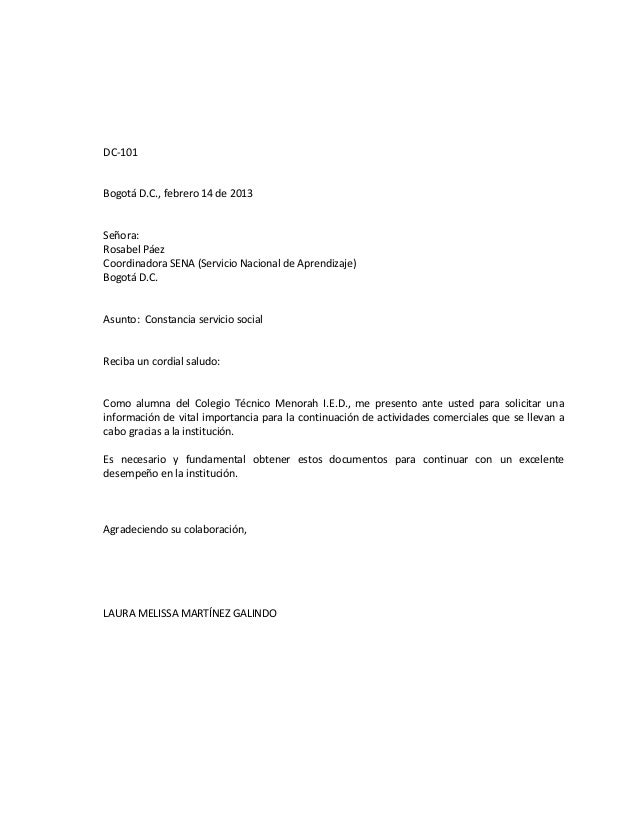 DC-101

Bogotá D.C., febrero 14 de 2013

Señora:
Rosabel Páez
Coordinadora SENA (Servicio Nacional de Aprendizaje)
Bogotá D.C.

Asunto: Constancia servicio social

Reciba un cordial saludo:

Como alumna del Colegio Técnico Menorah I.E.D., me presento ante usted para solicitar una información de vital importancia para la continuación de actividades comerciales que se llevan a cabo gracias a la institución.

Es necesario y fundamental obtener estos documentos para continuar con un excelente desempeño en la institución.

Agradeciendo su colaboración,

LAURA MELISSA MARTÍNEZ GALINDO